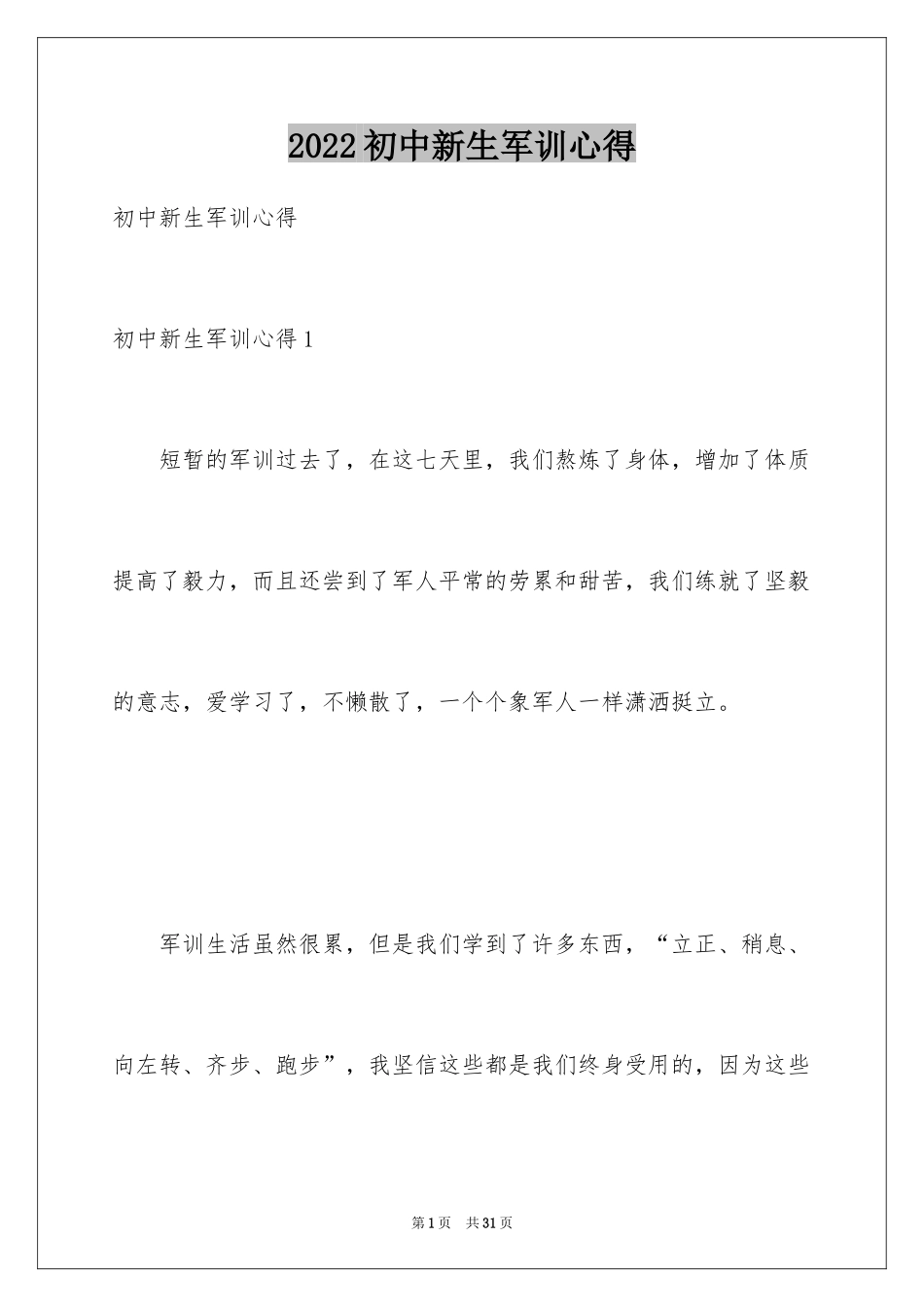 2022初中新生军训心得

初中新生军训心得

初中新生军训心得1

短暂的军训过去了，在这七天里，我们熬炼了身体，增加了体质提高了毅力，而且还尝到了军人平常的劳累和甜苦，我们练就了坚毅的意志，爱学习了，不懒散了，一个个象军人一样潇洒挺立。

军训生活虽然很累，但是我们学到了许多东西，“立正、稍息、向左转、齐步、跑步”，我坚信这些都是我们终身受用的，因为这些

第1页　共31页